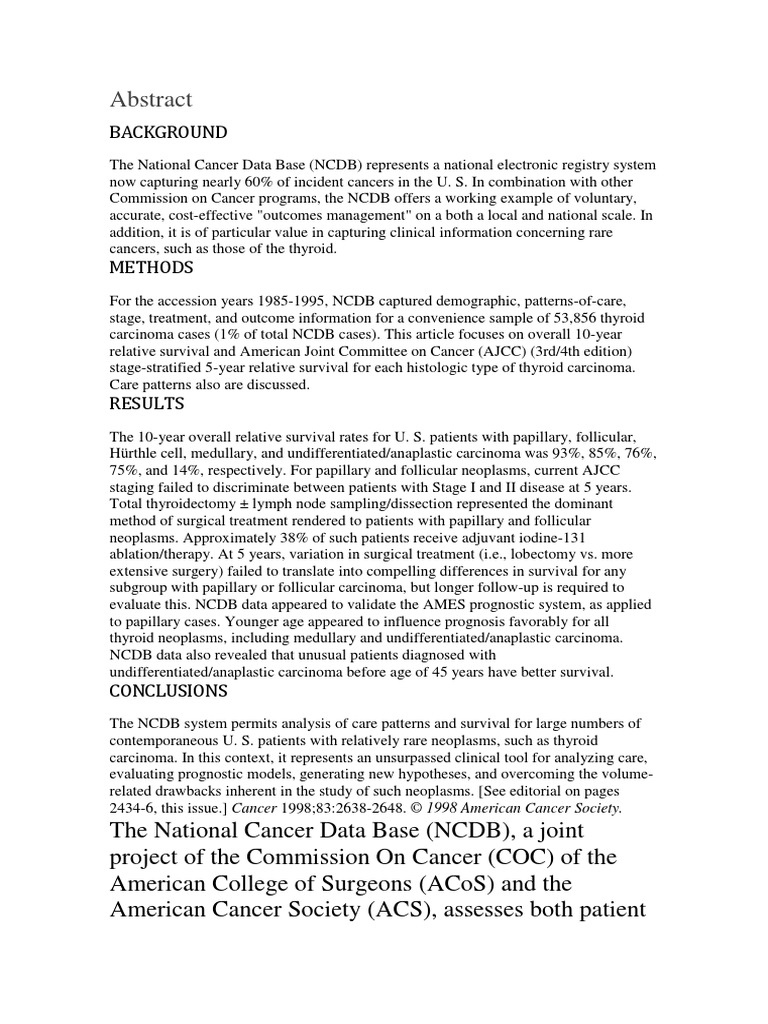 Abstract

BACKGROUND

The National Cancer Data Base (NCDB) represents a national electronic registry system now capturing nearly 60% of incident cancers in the U. S. In combination with other Commission on Cancer programs, the NCDB offers a working example of voluntary, accurate, cost-effective "outcomes management" on a both a local and national scale. In addition, it is of particular value in capturing clinical information concerning rare cancers, such as those of the thyroid.

METHODS

For the accession years 1985-1995, NCDB captured demographic, patterns-of-care, stage, treatment, and outcome information for a convenience sample of 53,856 thyroid carcinoma cases (1% of total NCDB cases). This article focuses on overall 10-year relative survival and American Joint Committee on Cancer (AJCC) (3rd/4th edition) stage-stratified 5-year relative survival for each histologic type of thyroid carcinoma. Care patterns also are discussed.

RESULTS

The 10-year overall relative survival rates for U. S. patients with papillary, follicular, Hürthle cell, medullary, and undifferentiated/anaplastic carcinoma was 93%, 85%, 76%, 75%, and 14%, respectively. For papillary and follicular neoplasms, current AJCC staging failed to discriminate between patients with Stage I and II disease at 5 years. Total thyroidectomy ± lymph node sampling/dissection represented the dominant method of surgical treatment rendered to patients with papillary and follicular neoplasms. Approximately 38% of such patients receive adjuvant iodine-131 ablation/therapy. At 5 years, variation in surgical treatment (i.e., lobectomy vs. more extensive surgery) failed to translate into compelling differences in survival for any subgroup with papillary or follicular carcinoma, but longer follow-up is required to evaluate this. NCDB data appeared to validate the AMES prognostic system, as applied to papillary cases. Younger age appeared to influence prognosis favorably for all thyroid neoplasms, including medullary and undifferentiated/anaplastic carcinoma. NCDB data also revealed that unusual patients diagnosed with undifferentiated/anaplastic carcinoma before age of 45 years have better survival.

CONCLUSIONS

The NCDB system permits analysis of care patterns and survival for large numbers of contemporaneous U. S. patients with relatively rare neoplasms, such as thyroid carcinoma. In this context, it represents an unsurpassed clinical tool for analyzing care, evaluating prognostic models, generating new hypotheses, and overcoming the volume-related drawbacks inherent in the study of such neoplasms. [See editorial on pages 2434-6, this issue.] Cancer 1998;83:2638-2648. © 1998 American Cancer Society.

The National Cancer Data Base (NCDB), a joint project of the Commission On Cancer (COC) of the American College of Surgeons (ACoS) and the American Cancer Society (ACS), assesses both patient